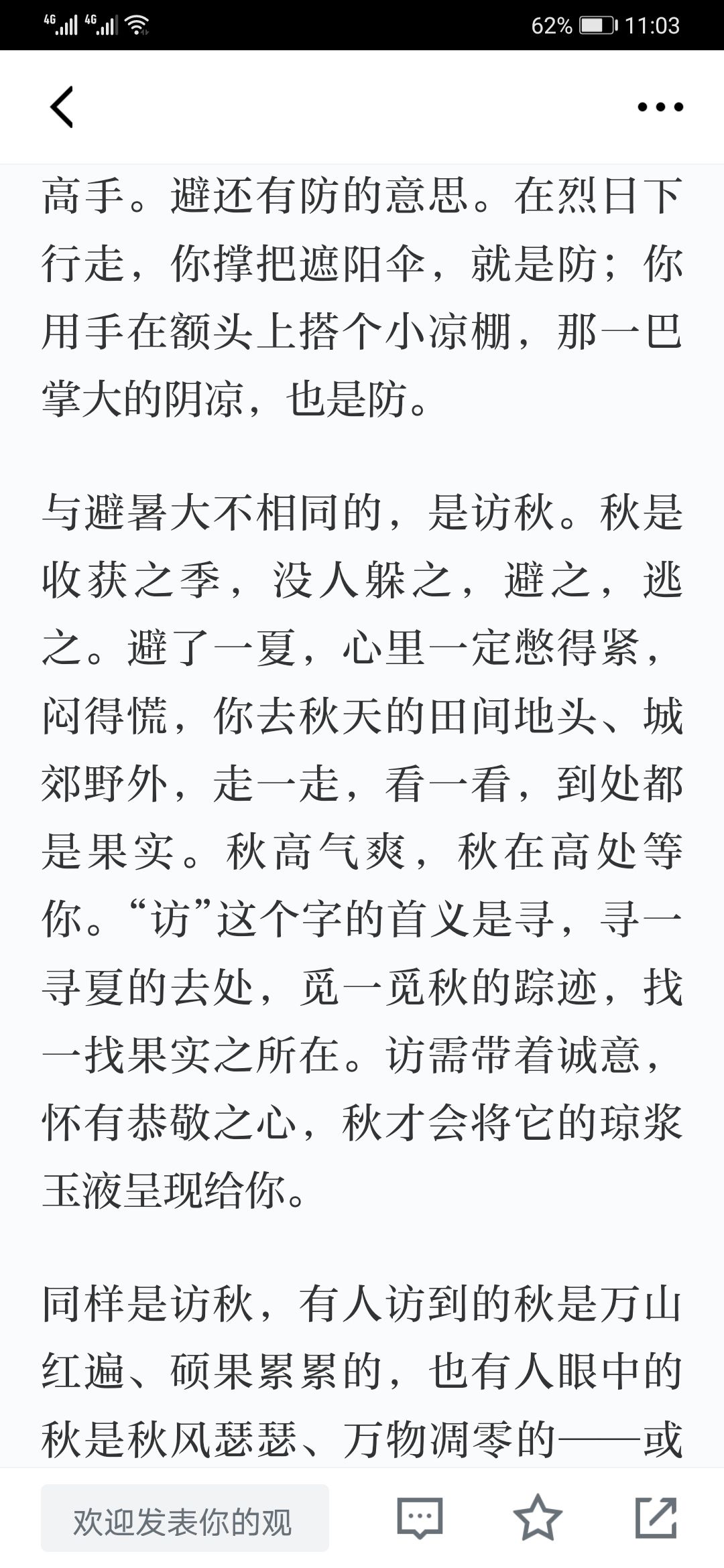 4G 4G 62% 11:03

高手。避还有防的意思。在烈日下行走，你撑把遮阳伞，就是防；你用手在额头上搭个小凉棚，那一巴掌大的阴凉，也是防。

与避暑大不相同的，是访秋。秋是收获之季，没人躲之，避之，逃之。避了一夏，心里一定憋得紧，闷得慌，你去秋天的田间地头、城郊野外，走一走，看一看，到处都是果实。秋高气爽，秋在高处等你。“访”这个字的首义是寻，寻一寻夏的去处，觅一觅秋的踪迹，找一找果实之所在。访需带着诚意，怀有恭敬之心，秋才会将它的琼浆玉液呈现给你。

同样是访秋，有人访到的秋是万山红遍、硕果累累的，也有人眼中的秋是秋风瑟瑟、万物凋零的——或

欢迎发表你的观